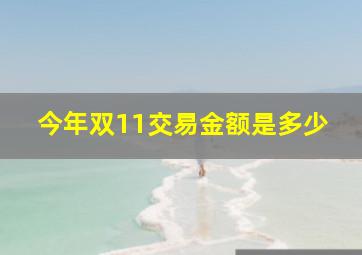 今年双11交易金额是多少